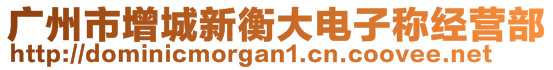 广州市增城新衡大电子称经营部
http://dominicmorgan1.cn.coovee.net